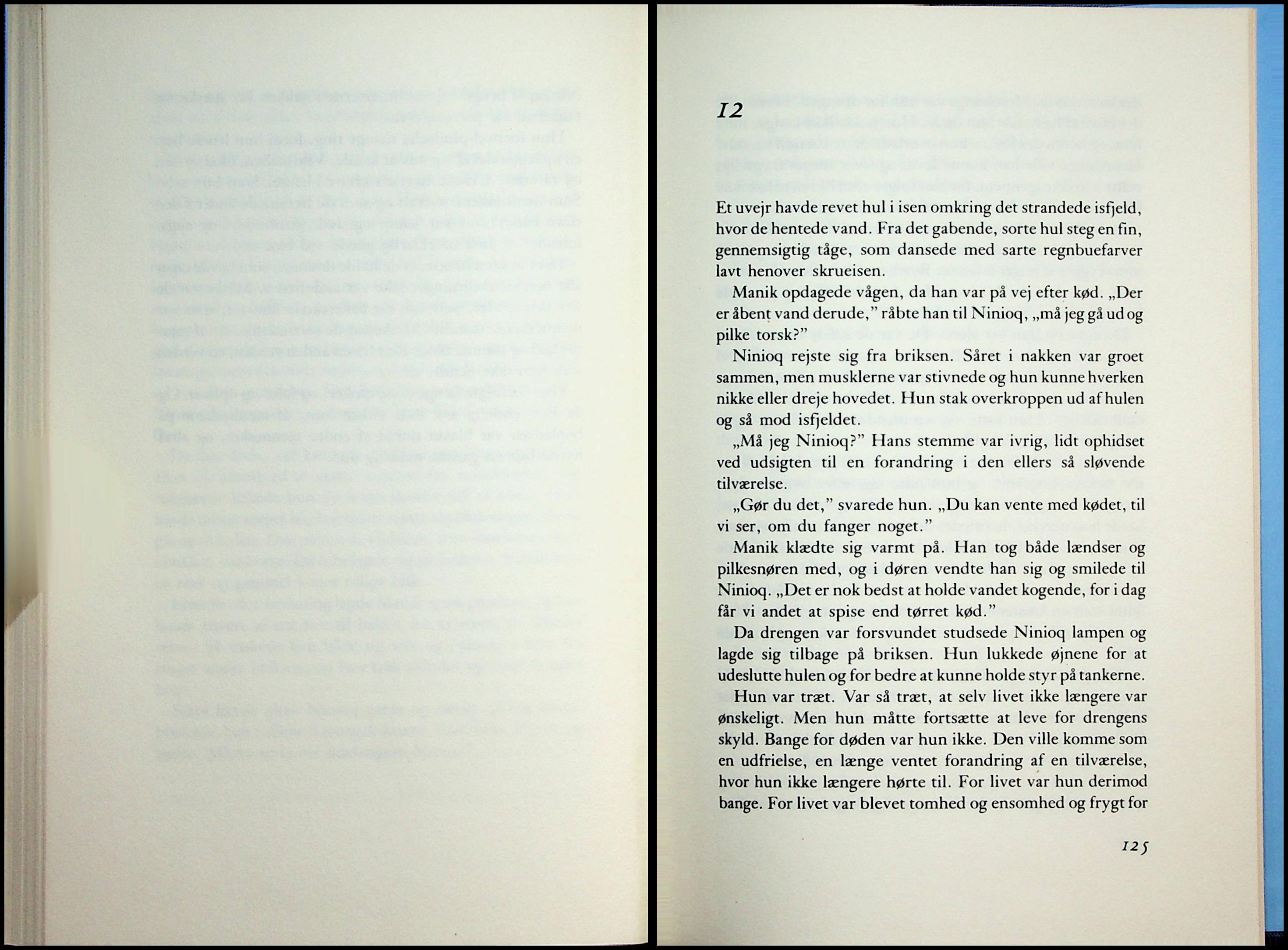 12

Et uvejr havde revet hul i isen omkring det strandede isfjeld, hvor de hentede vand. Fra det gabende, sorte hul steg en fin, gennemsigtig tåge, som dansede med sarte regnbuefarver lavt henover skrueisen.

Manik opdagede vågen, da han var på vej efter kød. „Der er åbent vand derude," råbte han til Ninioq, „må jeg gå ud og pilke torsk?"

Ninioq rejste sig fra briksen. Såret i nakken var groet sammen, men musklerne var stivnede og hun kunne hverken nikke eller dreje hovedet. Hun stak overkroppen ud af hulen og så mod isfjeldet.

„Må jeg Ninioq?" Hans stemme var ivrig, lidt ophidset ved udsigten til en forandring i den ellers så sløvende tilværelse.

„Gør du det," svarede hun. „Du kan vente med kødet, til vi ser, om du fanger noget."

Manik klædte sig varmt på. Han tog både lændser og pilkesnøren med, og i døren vendte han sig og smilede til Ninioq. „Det er nok bedst at holde vandet kogende, for i dag får vi andet at spise end tørret kød."

Da drengen var forsvundet studsede Ninioq lampen og lagde sig tilbage på briksen. Hun lukkede øjnene for at udeslutte hulen og for bedre at kunne holde styr på tankerne.

Hun var træt. Var så træt, at selv livet ikke længere var ønskeligt. Men hun måtte fortsætte at leve for drengens skyld. Bange for døden var hun ikke. Den ville komme som en udfrielse, en længe ventet forandring af en tilværelse, hvor hun ikke længere hørte til. For livet var hun derimod bange. For livet var blevet tomhed og ensomhed og frygt for

125